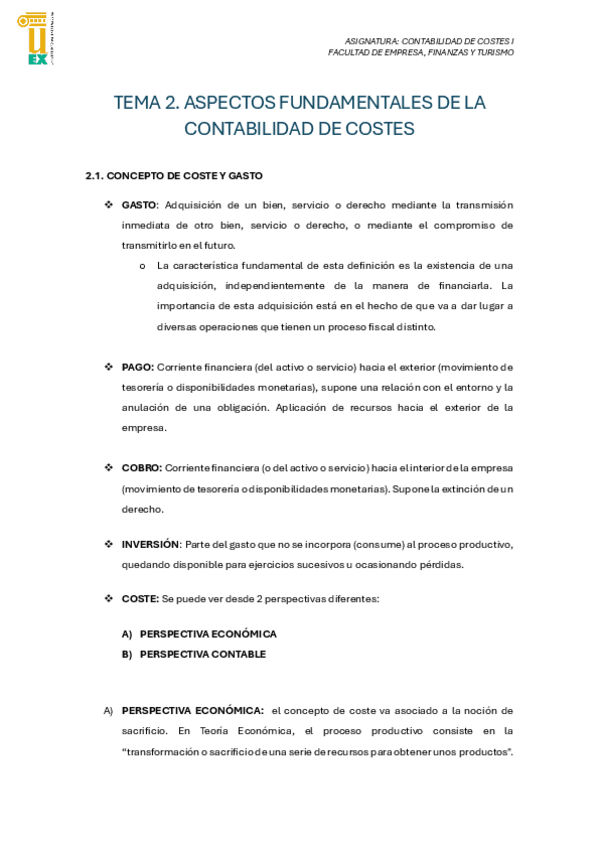 UEX

ASIGNATURA: CONTABILIDAD DE COSTES I
FACULTAD DE EMPRESA, FINANZAS Y TURISMO

TEMA 2. ASPECTOS FUNDAMENTALES DE LA CONTABILIDAD DE COSTES

2.1. CONCEPTO DE COSTE Y GASTO

❖ GASTO: Adquisición de un bien, servicio o derecho mediante la transmisión inmediata de otro bien, servicio o derecho, o mediante el compromiso de transmitirlo en el futuro.

o La característica fundamental de esta definición es la existencia de una adquisición, independientemente de la manera de financiarla. La importancia de esta adquisición está en el hecho de que va a dar lugar a diversas operaciones que tienen un proceso fiscal distinto.

❖ PAGO: Corriente financiera (del activo o servicio) hacia el exterior (movimiento de tesorería o disponibilidades monetarias), supone una relación con el entorno y la anulación de una obligación. Aplicación de recursos hacia el exterior de la empresa.

❖ COBRO: Corriente financiera (o del activo o servicio) hacia el interior de la empresa (movimiento de tesorería o disponibilidades monetarias). Supone la extinción de un derecho.

❖ INVERSIÓN: Parte del gasto que no se incorpora (consume) al proceso productivo, quedando disponible para ejercicios sucesivos u ocasionando pérdidas.

❖ COSTE: Se puede ver desde 2 perspectivas diferentes:

A) PERSPECTIVA ECONÓMICA
B) PERSPECTIVA CONTABLE

A) PERSPECTIVA ECONÓMICA: el concepto de coste va asociado a la noción de sacrificio. En Teoría Económica, el proceso productivo consiste en la "transformación o sacrificio de una serie de recursos para obtener unos productos".